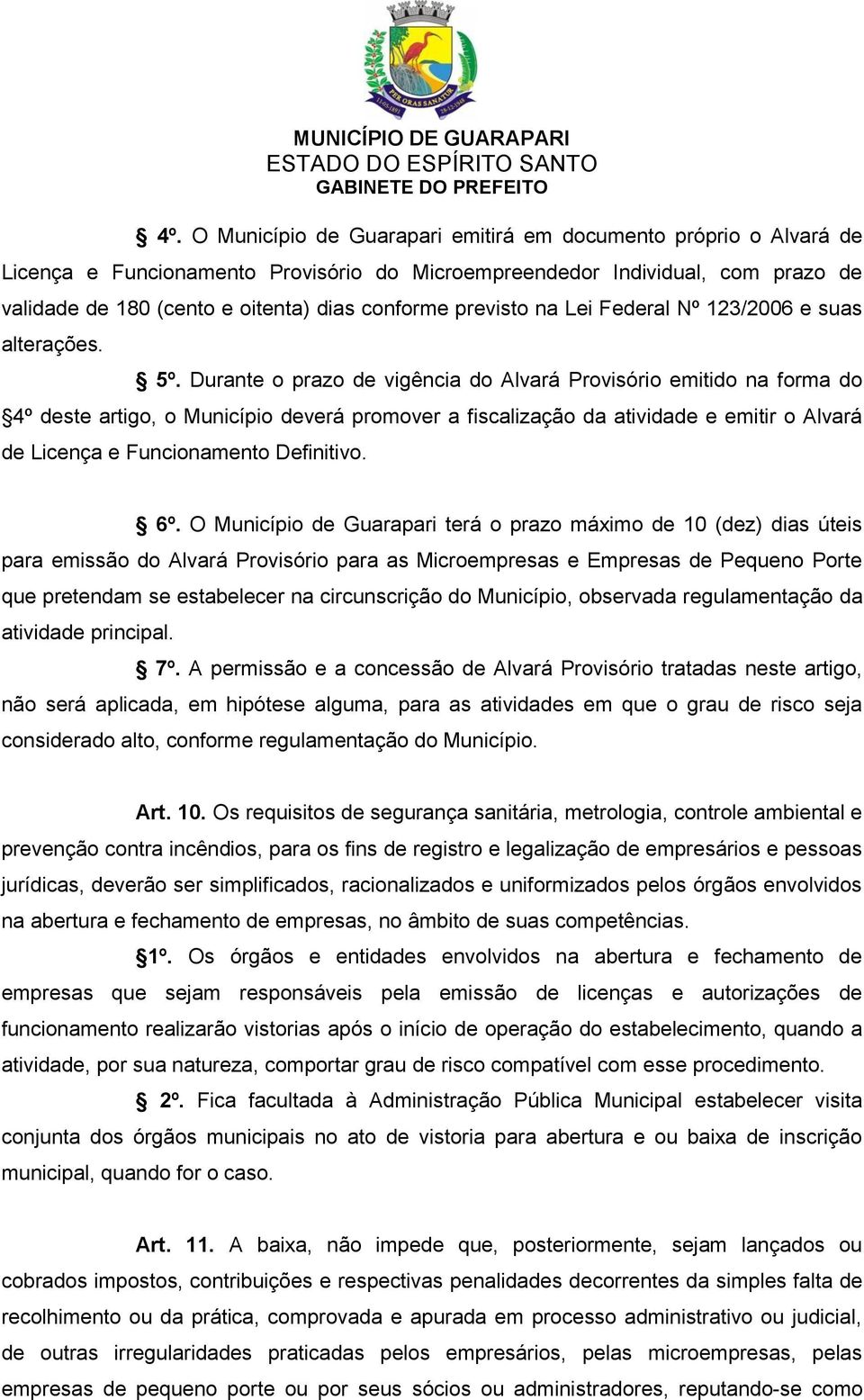 PER ORAS SANATUR

MUNICÍPIO DE GUARAPARI
ESTADO DO ESPÍRITO SANTO
GABINETE DO PREFEITO

§ 4º. O Município de Guarapari emitirá em documento próprio o Alvará de Licença e Funcionamento Provisório do Microempreendedor Individual, com prazo de validade de 180 (cento e oitenta) dias conforme previsto na Lei Federal Nº 123/2006 e suas alterações.

§ 5º. Durante o prazo de vigência do Alvará Provisório emitido na forma do §4º deste artigo, o Município deverá promover a fiscalização da atividade e emitir o Alvará de Licença e Funcionamento Definitivo.

§ 6º. O Município de Guarapari terá o prazo máximo de 10 (dez) dias úteis para emissão do Alvará Provisório para as Microempresas e Empresas de Pequeno Porte que pretendam se estabelecer na circunscrição do Município, observada regulamentação da atividade principal.

§ 7º. A permissão e a concessão de Alvará Provisório tratadas neste artigo, não será aplicada, em hipótese alguma, para as atividades em que o grau de risco seja considerado alto, conforme regulamentação do Município.

Art. 10. Os requisitos de segurança sanitária, metrologia, controle ambiental e prevenção contra incêndios, para os fins de registro e legalização de empresários e pessoas jurídicas, deverão ser simplificados, racionalizados e uniformizados pelos órgãos envolvidos na abertura e fechamento de empresas, no âmbito de suas competências.

§1º. Os órgãos e entidades envolvidos na abertura e fechamento de empresas que sejam responsáveis pela emissão de licenças e autorizações de funcionamento realizarão vistorias após o início de operação do estabelecimento, quando a atividade, por sua natureza, comportar grau de risco compatível com esse procedimento.

§ 2º. Fica facultada à Administração Pública Municipal estabelecer visita conjunta dos órgãos municipais no ato de vistoria para abertura e ou baixa de inscrição municipal, quando for o caso.

Art. 11. A baixa, não impede que, posteriormente, sejam lançados ou cobrados impostos, contribuições e respectivas penalidades decorrentes da simples falta de recolhimento ou da prática, comprovada e apurada em processo administrativo ou judicial, de outras irregularidades praticadas pelos empresários, pelas microempresas, pelas empresas de pequeno porte ou por seus sócios ou administradores, reputando-se como